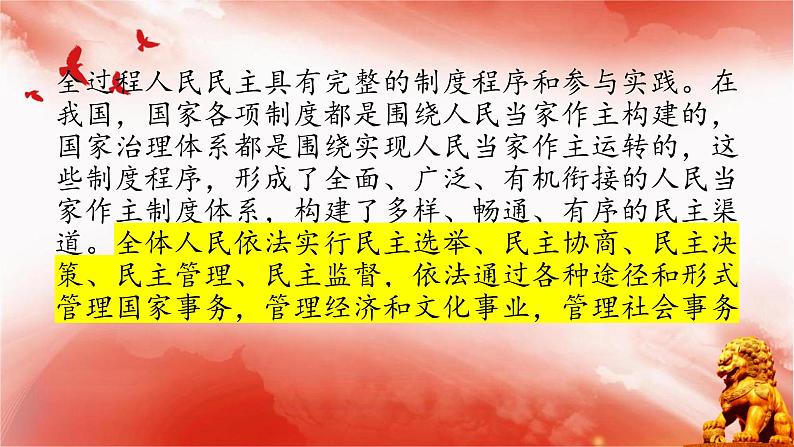 全过程人民民主具有完整的制度程序和参与实践。在我国，国家各项制度都是围绕人民当家作主构建的，国家治理体系都是围绕实现人民当家作主运转的，这些制度程序，形成了全面、广泛、有机衔接的人民当家作主制度体系，构建了多样、畅通、有序的民主渠道。全体人民依法实行民主选举、民主协商、民主决策、民主管理、民主监督，依法通过各种途径和形式管理国家事务，管理经济和文化事业，管理社会事务